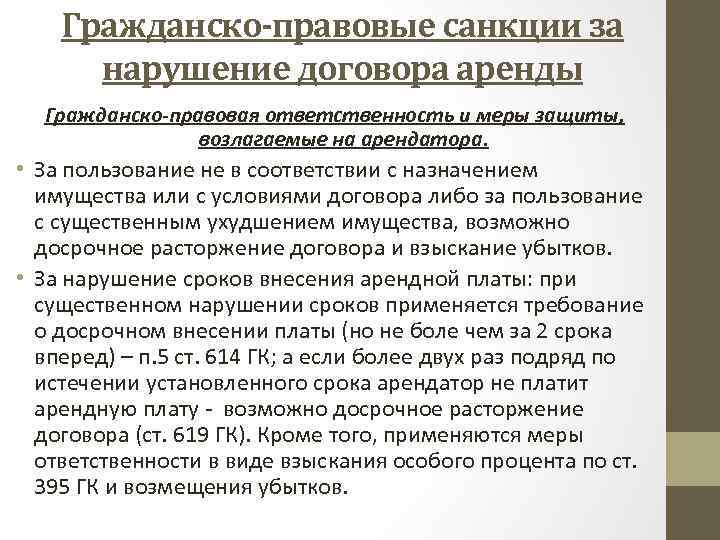 Гражданско-правовые санкции за нарушение договора аренды

Гражданско-правовая ответственность и меры защиты, возлагаемые на арендатора.

• За пользование не в соответствии с назначением имущества или с условиями договора либо за пользование с существенным ухудшением имущества, возможно досрочное расторжение договора и взыскание убытков.

• За нарушение сроков внесения арендной платы: при существенном нарушении сроков применяется требование о досрочном внесении платы (но не боле чем за 2 срока вперед) – п.5 ст. 614 ГК; а если более двух раз подряд по истечении установленного срока арендатор не платит арендную плату - возможно досрочное расторжение договора (ст. 619 ГК). Кроме того, применяются меры ответственности в виде взыскания особого процента по ст. 395 ГК и возмещения убытков.